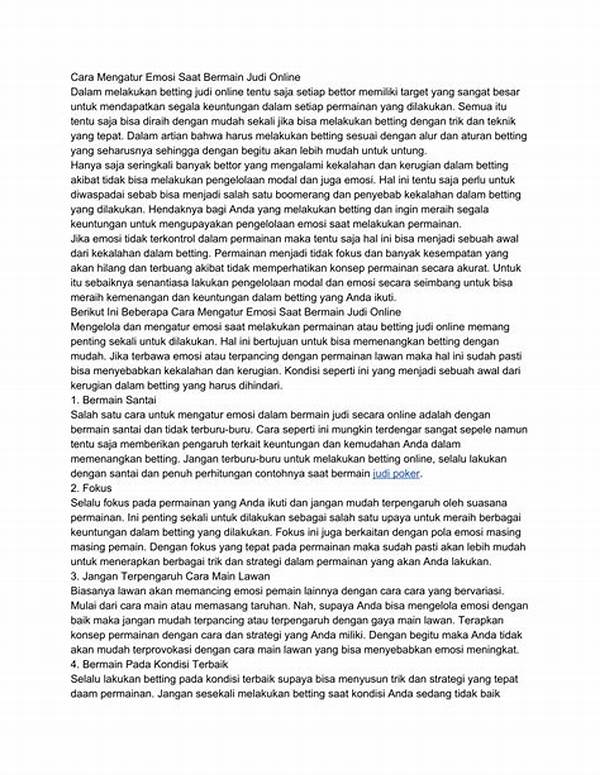 Cara Mengatur Emosi Saat Bermain Judi Online
Dalam melakukan betting judi online tentu saja setiap bettor memiliki target yang sangat besar untuk mendapatkan segala keuntungan dalam setiap permainan yang dilakukan. Semua itu tentu saja bisa diraih dengan mudah sekali jika bisa melakukan betting dengan trik dan teknik yang tepat. Dalam artian bahwa harus melakukan betting sesuai dengan alur dan aturan betting yang seharusnya sehingga dengan begitu akan lebih mudah untuk untung.
Hanya saja seringkali banyak bettor yang mengalami kekalahan dan kerugian dalam betting akibat tidak bisa melakukan pengelolaan modal dan juga emosi. Hal ini tentu saja perlu untuk diwaspadai sebab bisa menjadi salah satu boomerang dan penyebab kekalahan dalam betting yang dilakukan. Hendaknya bagi Anda yang melakukan betting dan ingin meraih segala keuntungan untuk mengupayakan pengelolaan emosi saat melakukan permainan.
Jika emosi tidak terkontrol dalam permainan maka tentu saja hal ini bisa menjadi sebuah awal dari kekalahan dalam betting. Permainan menjadi tidak fokus dan banyak kesempatan yang akan hilang dan terbuang akibat tidak memperhatikan konsep permainan secara akurat. Untuk itu sebaiknya senantiasa lakukan pengelolaan modal dan emosi secara seimbang untuk bisa meraih kemenangan dan keuntungan dalam betting yang Anda ikuti.
Berikut Ini Beberapa Cara Mengatur Emosi Saat Bermain Judi Online
Mengelola dan mengatur emosi saat melakukan permainan atau betting judi online memang penting sekali untuk dilakukan. Hal ini bertujuan untuk bisa memenangkan betting dengan mudah. Jika terbawa emosi atau terpancing dengan permainan lawan maka hal ini sudah pasti bisa menyebabkan kekalahan dan kerugian. Kondisi seperti ini yang menjadi sebuah awal dari kerugian dalam betting yang harus dihindari.
1. Bermain Santai
Salah satu cara untuk mengatur emosi dalam bermain judi secara online adalah dengan bermain santai dan tidak terburu-buru. Cara seperti ini mungkin terdengar sangat sepele namun tentu saja memberikan pengaruh terkait keuntungan dan kemudahan Anda dalam memenangkan betting. Jangan terburu-buru untuk melakukan betting online, selalu lakukan dengan santai dan penuh perhitungan contohnya saat bermain judi poker.
2. Fokus
Selalu fokus pada permainan yang Anda ikuti dan jangan mudah terpengaruh oleh suasana permainan. Ini penting sekali untuk dilakukan sebagai salah satu upaya untuk meraih berbagai keuntungan dalam betting yang dilakukan. Fokus ini juga berkaitan dengan pola emosi masing masing pemain. Dengan fokus yang tepat pada permainan maka sudah pasti akan lebih mudah untuk menerapkan berbagai trik dan strategi dalam permainan yang akan Anda lakukan.
3. Jangan Terpengaruh Cara Main Lawan
Biasanya lawan akan memancing emosi pemain lainnya dengan cara cara yang bervariasi. Mulai dari cara main atau memasang taruhan. Nah, supaya Anda bisa mengelola emosi dengan baik maka jangan mudah terpancing atau terpengaruh dengan gaya main lawan. Terapkan konsep permainan dengan cara dan strategi yang Anda miliki. Dengan begitu maka Anda tidak akan mudah terprovokasi dengan cara main lawan yang bisa menyebabkan emosi meningkat.
4. Bermain Pada Kondisi Terbaik
Selalu lakukan betting pada kondisi terbaik supaya bisa menyusun trik dan strategi yang tepat daam permainan. Jangan sesekali melakukan betting saat kondisi Anda sedang tidak baik